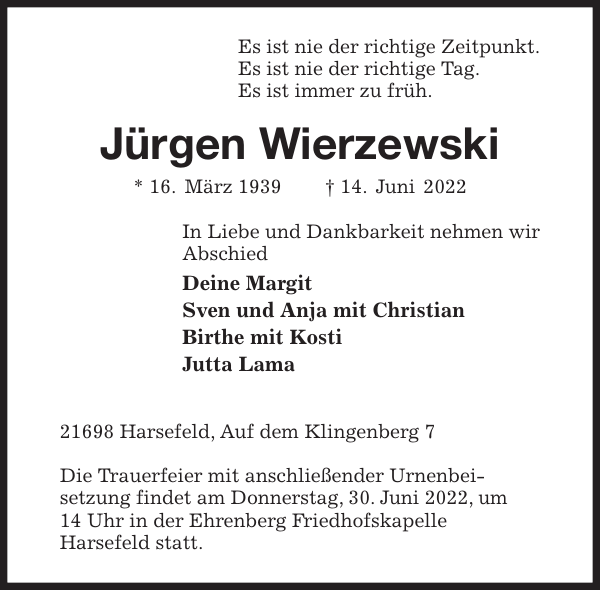 Es ist nie der richtige Zeitpunkt.
Es ist nie der richtige Tag.
Es ist immer zu früh.

Jürgen Wierzewski

* 16. März 1939 † 14. Juni 2022

In Liebe und Dankbarkeit nehmen wir Abschied

Deine Margit
Sven und Anja mit Christian
Birthe mit Kosti
Jutta Lama

21698 Harsefeld, Auf dem Klingenberg 7

Die Trauerfeier mit anschließender Urnenbeisetzung findet am Donnerstag, 30. Juni 2022, um 14 Uhr in der Ehrenberg Friedhofskapelle Harsefeld statt.